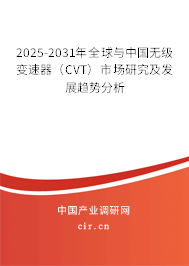 2025-2031年全球与中国无级变速器（CVT）市场研究及发展趋势分析

中国产业调研网

cir.cn